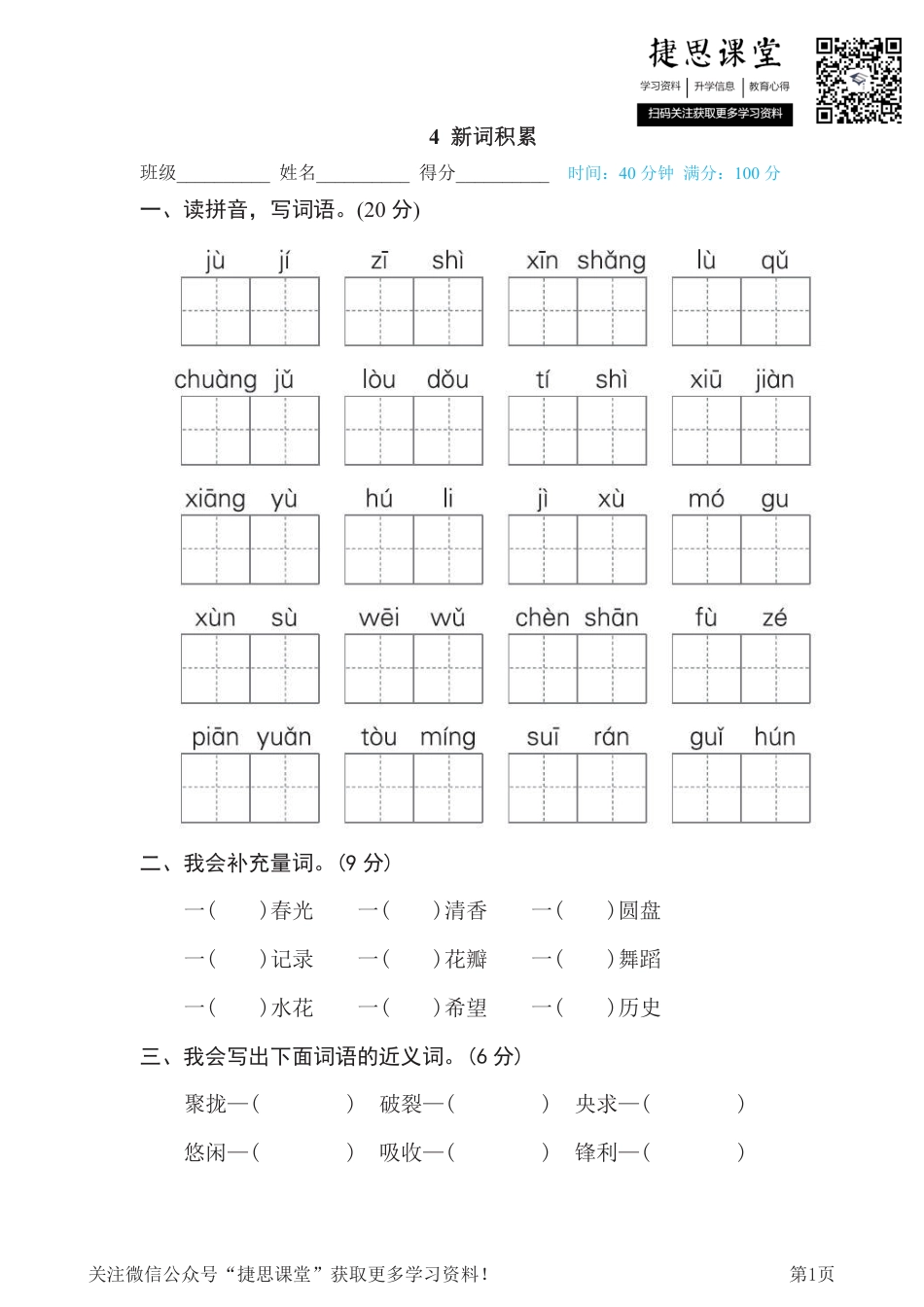 捷思课堂
学习资料 | 升学信息 | 教育心得
扫码关注获取更多学习资料

4 新词积累

班级__________ 姓名__________ 得分__________ 时间：40 分钟 满分：100 分

一、读拼音，写词语。(20 分)

jù jí　　zī shì　　xīn shǎng　　lù qǔ

chuàng jǔ　　lòu dǒu　　tí shì　　xiū jiàn

xiāng yù　　hú li　　jì xù　　mó gu

xùn sù　　wēi wǔ　　chèn shān　　fù zé

piān yuǎn　　tòu míng　　suī rán　　guǐ hún

二、我会补充量词。(9 分)

一(　　)春光　　一(　　)清香　　一(　　)圆盘

一(　　)记录　　一(　　)花瓣　　一(　　)舞蹈

一(　　)水花　　一(　　)希望　　一(　　)历史

三、我会写出下面词语的近义词。(6 分)

聚拢—(　　　　)　　破裂—(　　　　)　　央求—(　　　　)

悠闲—(　　　　)　　吸收—(　　　　)　　锋利—(　　　　)

关注微信公众号“捷思课堂”获取更多学习资料！

第1页